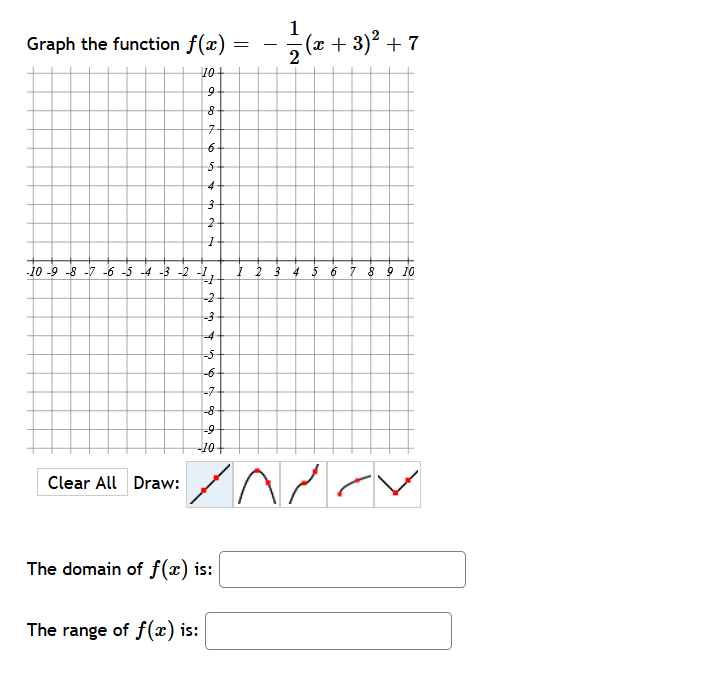 Graph the function $f(x) = -\frac{1}{2}(x+3)^2 + 7$

10
9
8
7
6
5
4
3
2
1
-10 -9 -8 -7 -6 -5 -4 -3 -2 -1 1 2 3 4 5 6 7 8 9 10
-1
-2
-3
-4
-5
-6
-7
-8
-9
-10

Clear All Draw:

The domain of $f(x)$ is:

The range of $f(x)$ is: